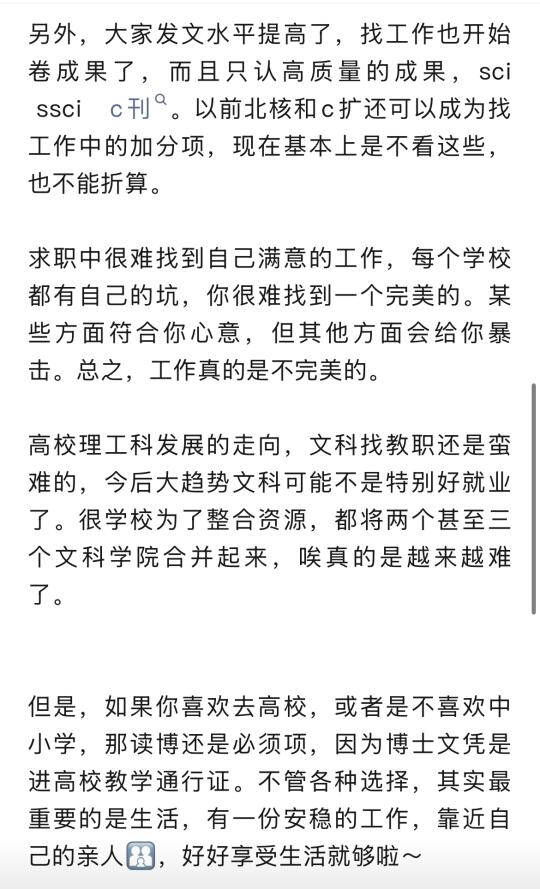 另外，大家发文水平提高了，找工作也开始卷成果了，而且只认高质量的成果，sci ssci c刊。以前北核和c扩还可以成为找工作中的加分项，现在基本上是不看这些，也不能折算。

求职中很难找到自己满意的工作，每个学校都有自己的坑，你很难找到一个完美的。某些方面符合你心意，但其他方面会给你暴击。总之，工作真的是不完美的。

高校理工科发展的走向，文科找教职还是蛮难的，今后大趋势文科可能不是特别好就业了。很学校为了整合资源，都将两个甚至三个文科学院合并起来，唉真的是越来越难了。

但是，如果你喜欢去高校，或者是不喜欢中小学，那读博还是必须项，因为博士文凭是进高校教学通行证。不管各种选择，其实最重要的是生活，有一份安稳的工作，靠近自己的亲人，好好享受生活就够啦～